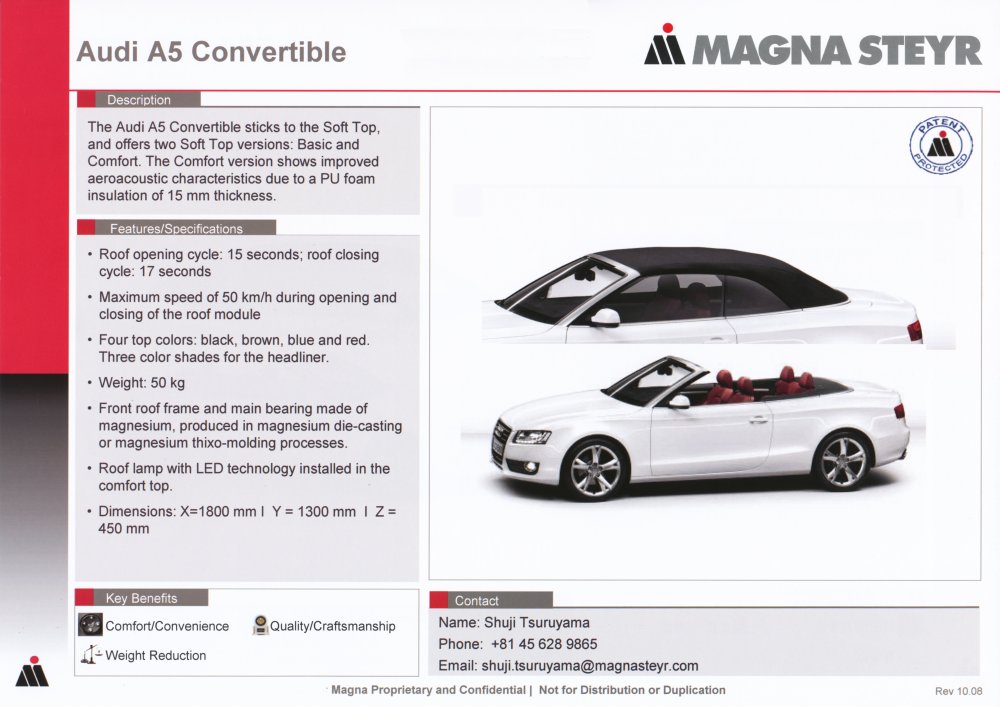 Audi A5 Convertible

MAGNA STEYR

Description

The Audi A5 Convertible sticks to the Soft Top, and offers two Soft Top versions: Basic and Comfort. The Comfort version shows improved aeroacoustic characteristics due to a PU foam insulation of 15 mm thickness.

Features/Specifications

• Roof opening cycle: 15 seconds; roof closing cycle: 17 seconds

• Maximum speed of 50 km/h during opening and closing of the roof module

• Four top colors: black, brown, blue and red. Three color shades for the headliner.

• Weight: 50 kg

• Front roof frame and main bearing made of magnesium, produced in magnesium die-casting or magnesium thixo-molding processes.

• Roof lamp with LED technology installed in the comfort top.

• Dimensions: X=1800 mm I Y = 1300 mm I Z = 450 mm

PATENT PROTECTED

Key Benefits

Comfort/Convenience

Quality/Craftsmanship

Weight Reduction

Contact

Name: Shuji Tsuruyama

Phone: +81 45 628 9865

Email: shuji.tsuruyama@magnasteyr.com

Magna Proprietary and Confidential | Not for Distribution or Duplication

Rev 10.08